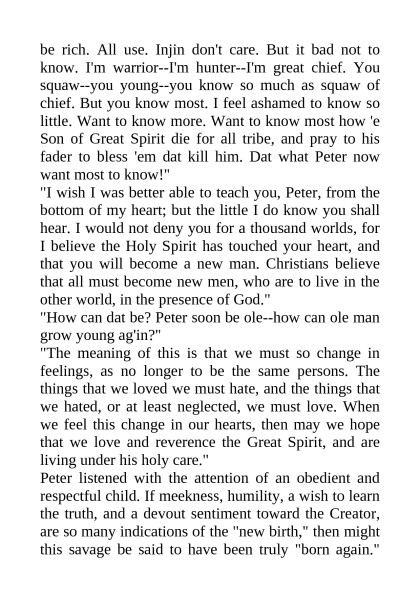 be rich. All use. Injin don't care. But it bad not to know. I'm warrior--I'm hunter--I'm great chief. You squaw--you young--you know so much as squaw of chief. But you know most. I feel ashamed to know so little. Want to know more. Want to know most how 'e Son of Great Spirit die for all tribe, and pray to his fader to bless 'em dat kill him. Dat what Peter now want most to know!"
"I wish I was better able to teach you, Peter, from the bottom of my heart; but the little I do know you shall hear. I would not deny you for a thousand worlds, for I believe the Holy Spirit has touched your heart, and that you will become a new man. Christians believe that all must become new men, who are to live in the other world, in the presence of God."
"How can dat be? Peter soon be ole--how can ole man grow young ag'in?"
"The meaning of this is that we must so change in feelings, as no longer to be the same persons. The things that we loved we must hate, and the things that we hated, or at least neglected, we must love. When we feel this change in our hearts, then may we hope that we love and reverence the Great Spirit, and are living under his holy care."
Peter listened with the attention of an obedient and respectful child. If meekness, humility, a wish to learn the truth, and a devout sentiment toward the Creator, are so many indications of the "new birth," then might this savage be said to have been truly "born again."